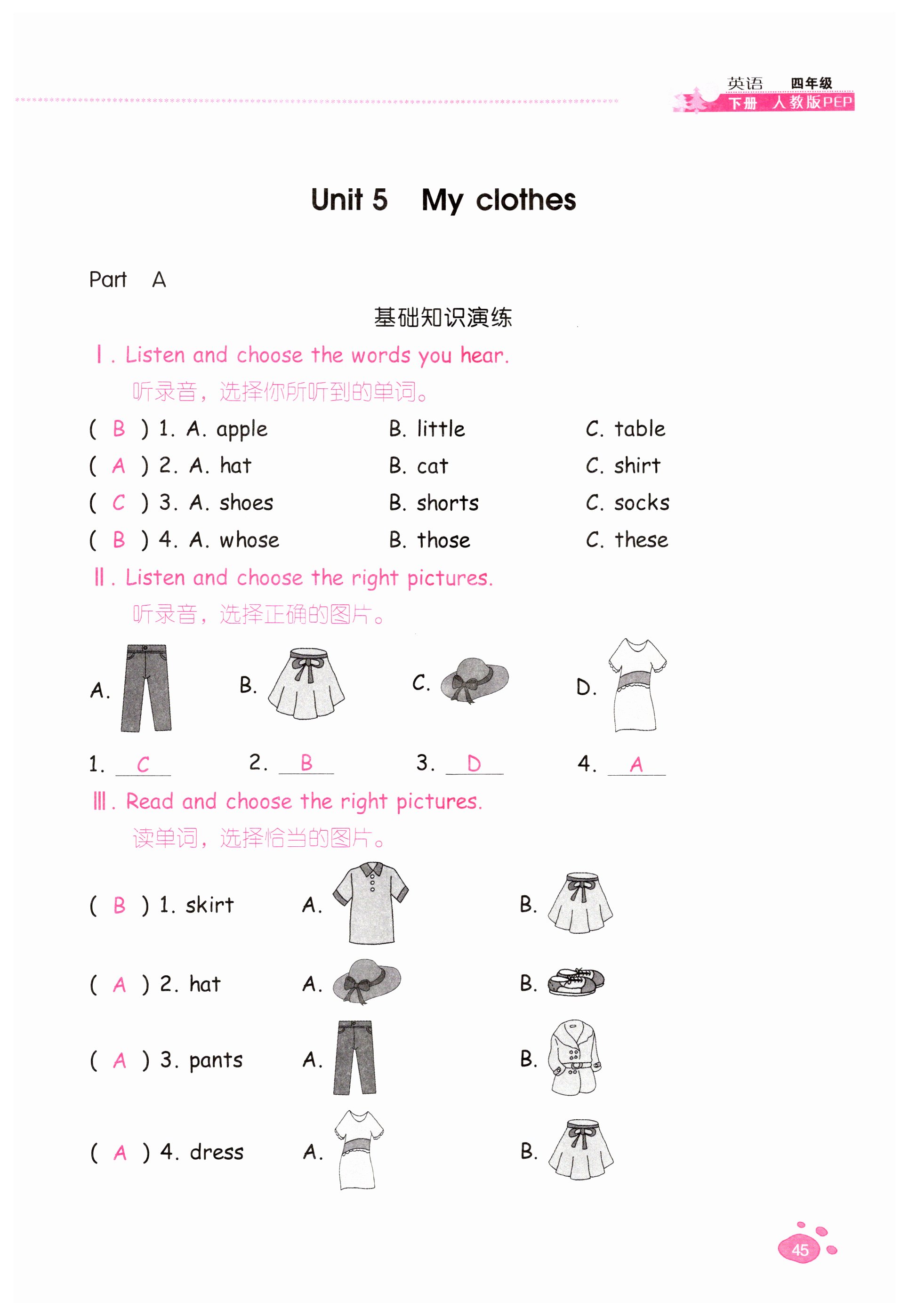 英语 四年级
下册 人教版PEP

Unit 5 My clothes

Part A

基础知识演练

Ⅰ. Listen and choose the words you hear.
听录音，选择你所听到的单词。

( B ) 1. A. apple B. little C. table
( A ) 2. A. hat B. cat C. shirt
( C ) 3. A. shoes B. shorts C. socks
( B ) 4. A. whose B. those C. these

Ⅱ. Listen and choose the right pictures.
听录音，选择正确的图片。

A. B. C. D.

1. C 2. B 3. D 4. A

Ⅲ. Read and choose the right pictures.
读单词，选择恰当的图片。

( B ) 1. skirt A. B.
( A ) 2. hat A. B.
( A ) 3. pants A. B.
( A ) 4. dress A. B.

45